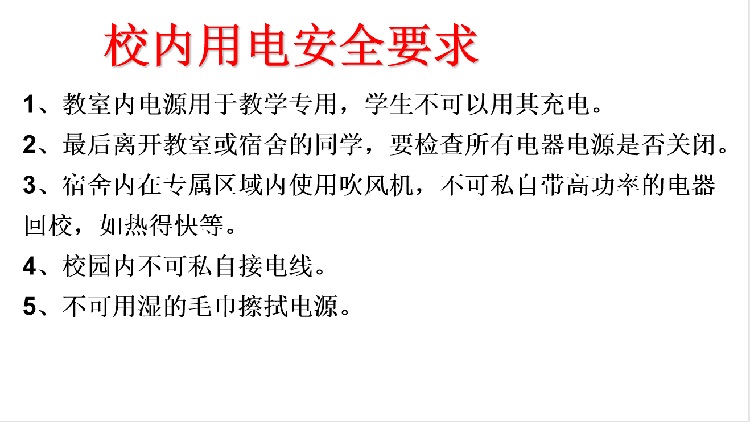 校内用电安全要求

1、教室内电源用于教学专用，学生不可以用其充电。

2、最后离开教室或宿舍的同学，要检查所有电器电源是否关闭。

3、宿舍内在专属区域内使用吹风机，不可私自带高功率的电器回校，如热得快等。

4、校园内不可私自接电线。

5、不可用湿的毛巾擦拭电源。